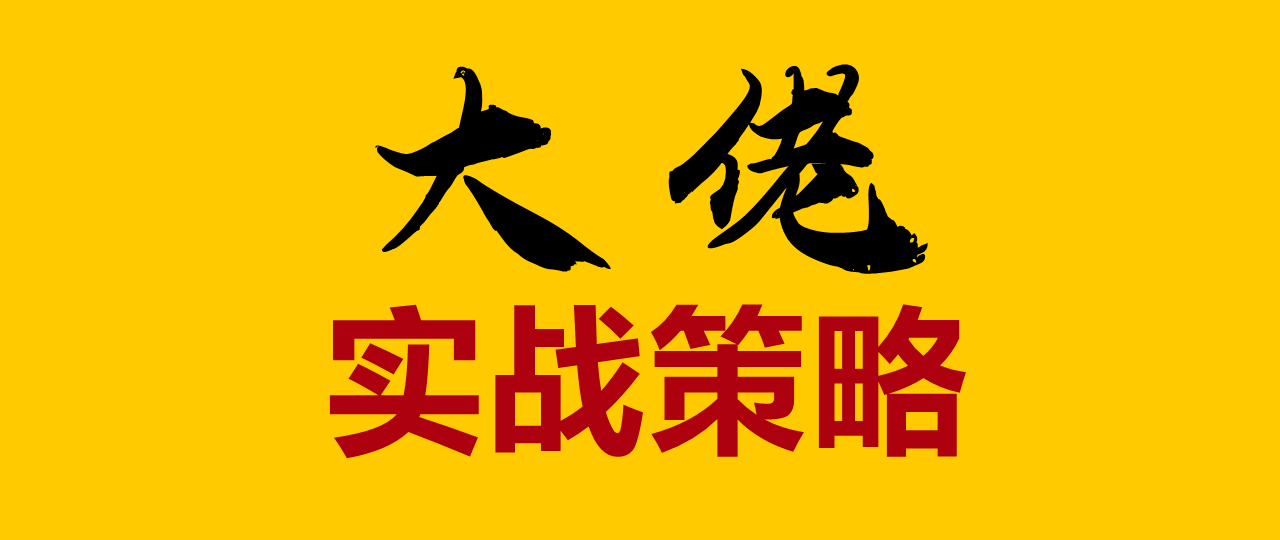 大佬

实战策略